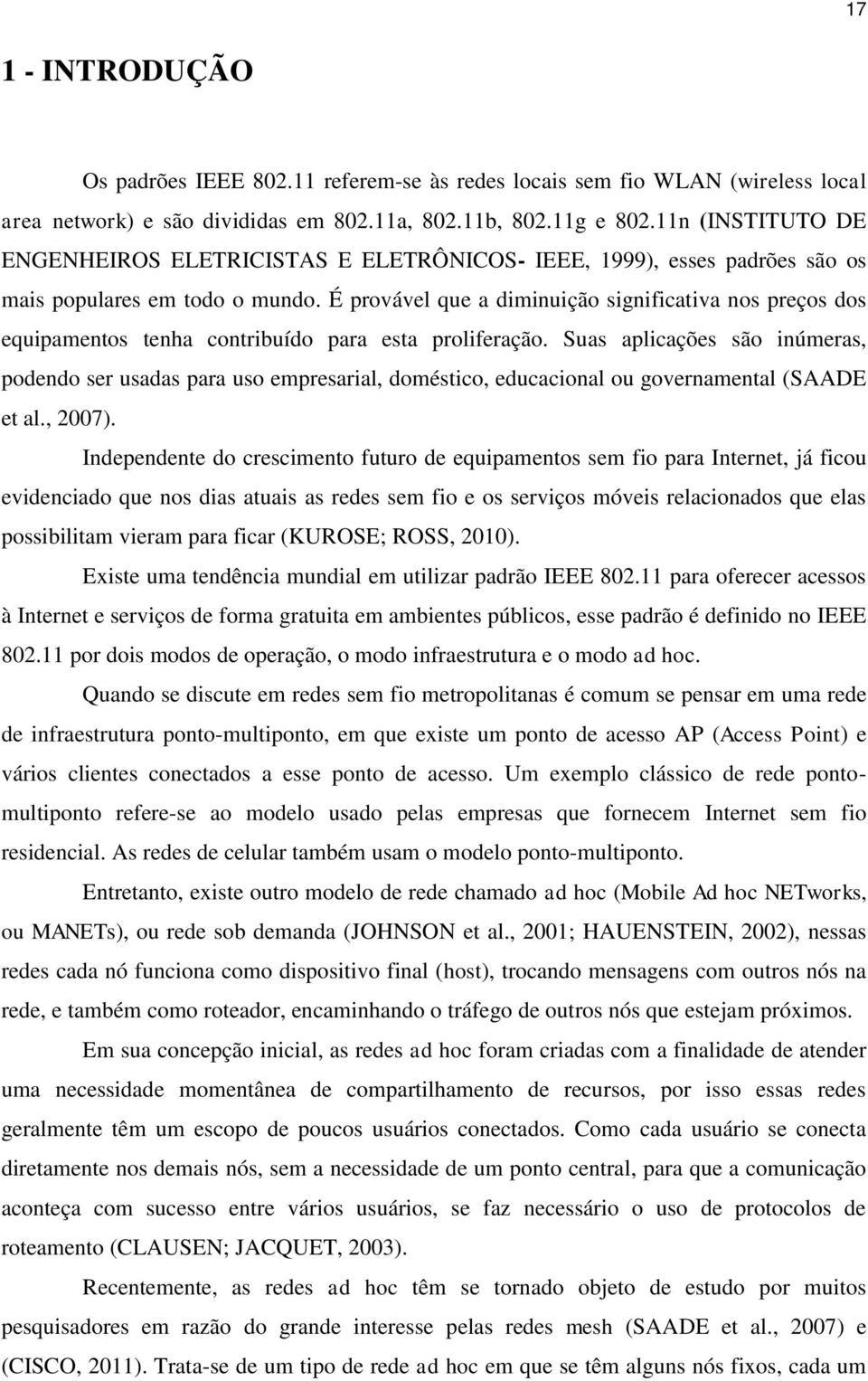 17

1 - INTRODUÇÃO

Os padrões IEEE 802.11 referem-se às redes locais sem fio WLAN (wireless local area network) e são divididas em 802.11a, 802.11b, 802.11g e 802.11n (INSTITUTO DE ENGENHEIROS ELETRICISTAS E ELETRÔNICOS- IEEE, 1999), esses padrões são os mais populares em todo o mundo. É provável que a diminuição significativa nos preços dos equipamentos tenha contribuído para esta proliferação. Suas aplicações são inúmeras, podendo ser usadas para uso empresarial, doméstico, educacional ou governamental (SAADE et al., 2007).

Independente do crescimento futuro de equipamentos sem fio para Internet, já ficou evidenciado que nos dias atuais as redes sem fio e os serviços móveis relacionados que elas possibilitam vieram para ficar (KUROSE; ROSS, 2010).

Existe uma tendência mundial em utilizar padrão IEEE 802.11 para oferecer acessos à Internet e serviços de forma gratuita em ambientes públicos, esse padrão é definido no IEEE 802.11 por dois modos de operação, o modo infraestrutura e o modo ad hoc.

Quando se discute em redes sem fio metropolitanas é comum se pensar em uma rede de infraestrutura ponto-multiponto, em que existe um ponto de acesso AP (Access Point) e vários clientes conectados a esse ponto de acesso. Um exemplo clássico de rede ponto-multiponto refere-se ao modelo usado pelas empresas que fornecem Internet sem fio residencial. As redes de celular também usam o modelo ponto-multiponto.

Entretanto, existe outro modelo de rede chamado ad hoc (Mobile Ad hoc NETworks, ou MANETs), ou rede sob demanda (JOHNSON et al., 2001; HAUENSTEIN, 2002), nessas redes cada nó funciona como dispositivo final (host), trocando mensagens com outros nós na rede, e também como roteador, encaminhando o tráfego de outros nós que estejam próximos.

Em sua concepção inicial, as redes ad hoc foram criadas com a finalidade de atender uma necessidade momentânea de compartilhamento de recursos, por isso essas redes geralmente têm um escopo de poucos usuários conectados. Como cada usuário se conecta diretamente nos demais nós, sem a necessidade de um ponto central, para que a comunicação aconteça com sucesso entre vários usuários, se faz necessário o uso de protocolos de roteamento (CLAUSEN; JACQUET, 2003).

Recentemente, as redes ad hoc têm se tornado objeto de estudo por muitos pesquisadores em razão do grande interesse pelas redes mesh (SAADE et al., 2007) e (CISCO, 2011). Trata-se de um tipo de rede ad hoc em que se têm alguns nós fixos, cada um